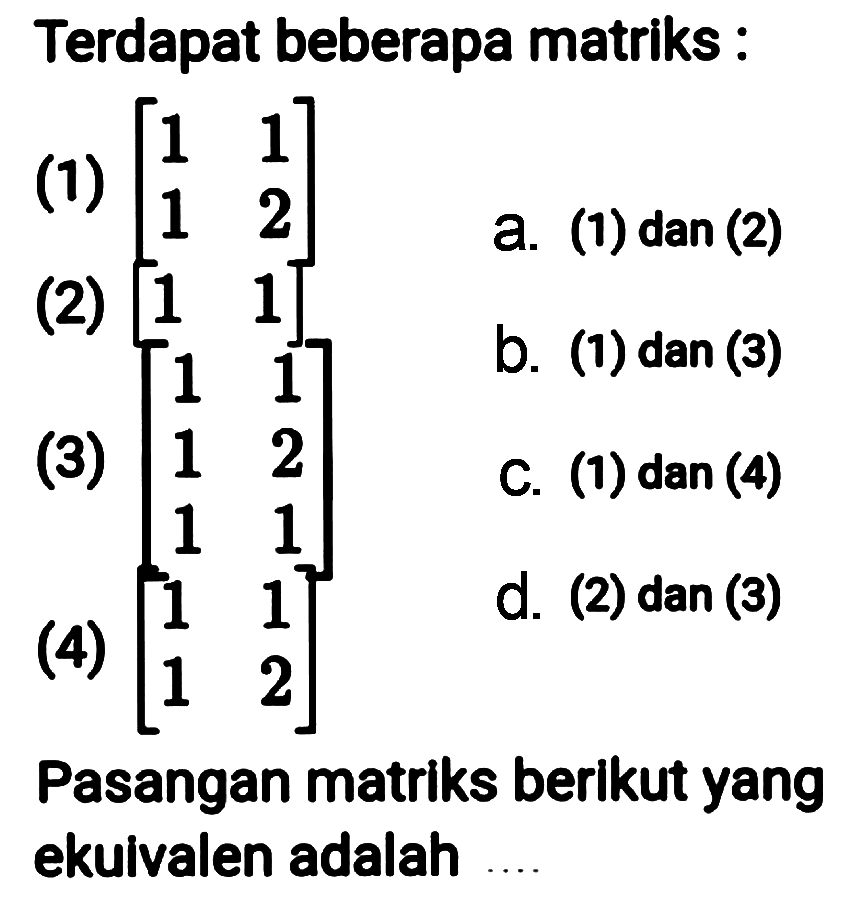 Terdapat beberapa matriks :

(1) $\begin{bmatrix} 1 & 1 \\ 1 & 2 \end{bmatrix}$

(2) $\begin{bmatrix} 1 & 1 \end{bmatrix}$

(3) $\begin{bmatrix} 1 & 1 \\ 1 & 2 \\ 1 & 1 \end{bmatrix}$

(4) $\begin{bmatrix} 1 & 1 \\ 1 & 2 \end{bmatrix}$

a. (1) dan (2)

b. (1) dan (3)

c. (1) dan (4)

d. (2) dan (3)

Pasangan matriks berikut yang ekuivalen adalah ....